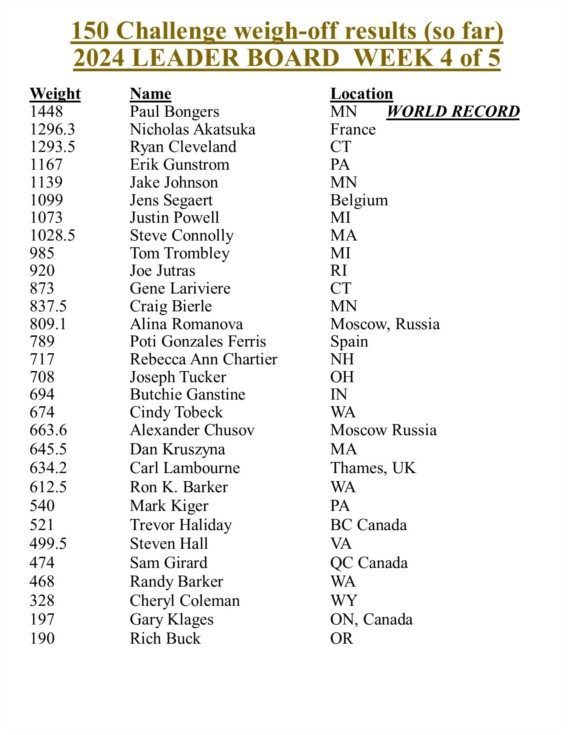 150 Challenge weigh-off results (so far)
2024 LEADER BOARD WEEK 4 of 5

| Weight | Name | Location |
|---|---|---|
| 1448 | Paul Bongers | MN WORLD RECORD |
| 1296.3 | Nicholas Akatsuka | France |
| 1293.5 | Ryan Cleveland | CT |
| 1167 | Erik Gunstrom | PA |
| 1139 | Jake Johnson | MN |
| 1099 | Jens Segaert | Belgium |
| 1073 | Justin Powell | MI |
| 1028.5 | Steve Connolly | MA |
| 985 | Tom Trombley | MI |
| 920 | Joe Jutras | RI |
| 873 | Gene Lariviere | CT |
| 837.5 | Craig Bierle | MN |
| 809.1 | Alina Romanova | Moscow, Russia |
| 789 | Poti Gonzales Ferris | Spain |
| 717 | Rebecca Ann Chartier | NH |
| 708 | Joseph Tucker | OH |
| 694 | Butchie Ganstine | IN |
| 674 | Cindy Tobeck | WA |
| 663.6 | Alexander Chusov | Moscow Russia |
| 645.5 | Dan Kruszyna | MA |
| 634.2 | Carl Lambourne | Thames, UK |
| 612.5 | Ron K. Barker | WA |
| 540 | Mark Kiger | PA |
| 521 | Trevor Haliday | BC Canada |
| 499.5 | Steven Hall | VA |
| 474 | Sam Girard | QC Canada |
| 468 | Randy Barker | WA |
| 328 | Cheryl Coleman | WY |
| 197 | Gary Klages | ON, Canada |
| 190 | Rich Buck | OR |